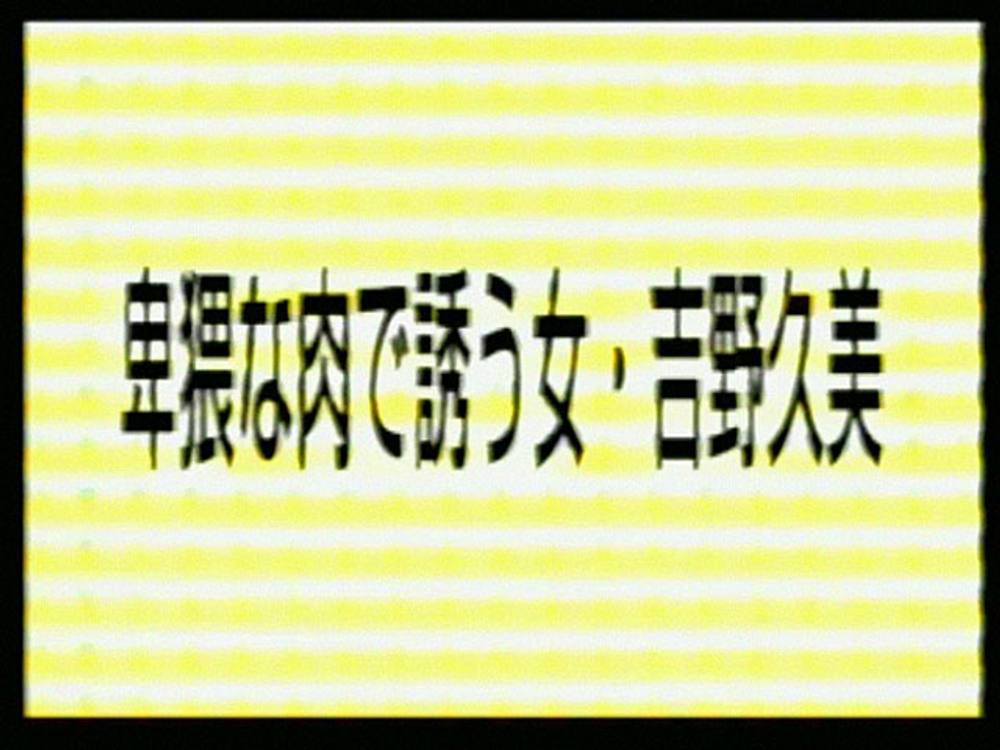 卑猥な肉で誘う女・吉野久美